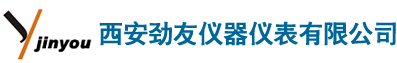 jinyou 西安劲友仪器仪表有限公司